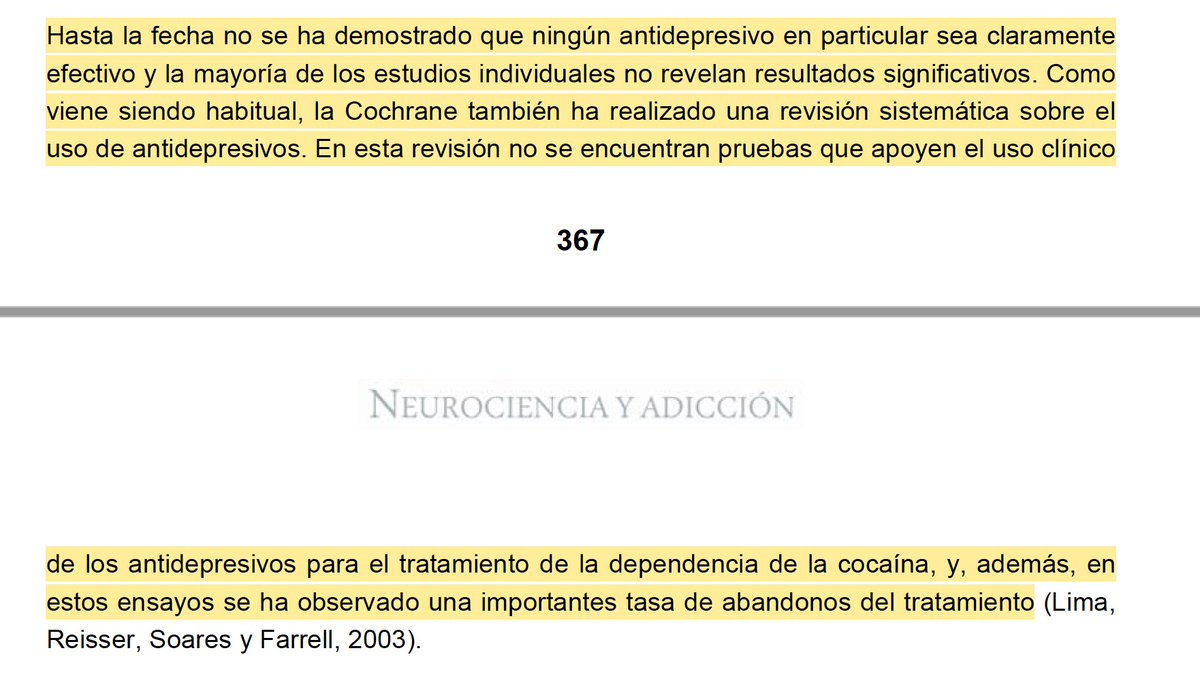 Hasta la fecha no se ha demostrado que ningún antidepresivo en particular sea claramente efectivo y la mayoría de los estudios individuales no revelan resultados significativos. Como viene siendo habitual, la Cochrane también ha realizado una revisión sistemática sobre el uso de antidepresivos. En esta revisión no se encuentran pruebas que apoyen el uso clínico

367

NEUROCIENCIA Y ADICCIÓN

de los antidepresivos para el tratamiento de la dependencia de la cocaína, y, además, en estos ensayos se ha observado una importantes tasa de abandonos del tratamiento (Lima, Reisser, Soares y Farrell, 2003).